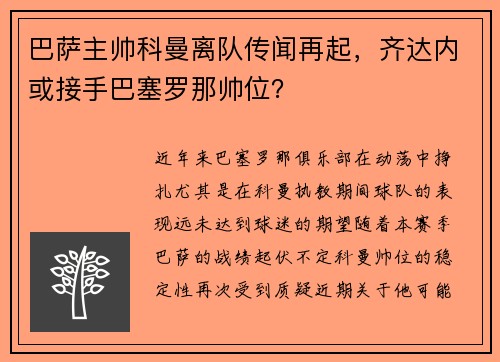 巴萨主帅科曼离队传闻再起，齐达内或接手巴塞罗那帅位？

近年来巴塞罗那俱乐部在动荡中挣扎尤其是在科曼执教期间球队的表现远未达到球迷的期望随着本赛季巴萨的战绩起伏不定科曼帅位的稳定性再次受到质疑近期关于他可能